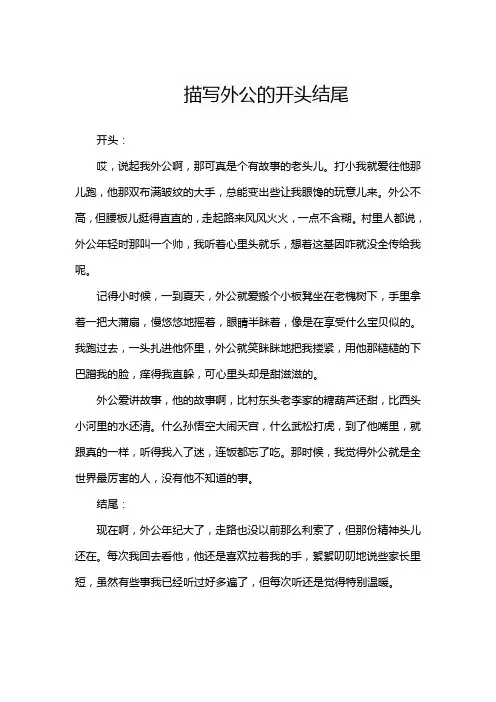 描写外公的开头结尾

开头：

哎，说起我外公啊，那可真是个有故事的老头儿。打小我就爱往他那儿跑，他那双布满皱纹的大手，总能变出些让我眼馋的玩意儿来。外公不高，但腰板儿挺得直直的，走起路来风风火火，一点不含糊。村里人都说，外公年轻时那叫一个帅，我听着心里头就乐，想着这基因咋就没全传给我呢。

记得小时候，一到夏天，外公就爱搬个小板凳坐在老槐树下，手里拿着一把大蒲扇，慢悠悠地摇着，眼睛半眯着，像是在享受什么宝贝似的。我跑过去，一头扎进他怀里，外公就笑眯眯地把我搂紧，用他那糙糙的下巴蹭我的脸，痒得我直躲，可心里头却是甜滋滋的。

外公爱讲故事，他的故事啊，比村东头老李家的糖葫芦还甜，比西头小河里的水还清。什么孙悟空大闹天宫，什么武松打虎，到了他嘴里，就跟真的一样，听得我入了迷，连饭都忘了吃。那时候，我觉得外公就是全世界最厉害的人，没有他不知道的事。

结尾：

现在啊，外公年纪大了，走路也没以前那么利索了，但那份精神头儿还在。每次我回去看他，他还是喜欢拉着我的手，絮絮叨叨地说些家长里短，虽然有些事我已经听过好多遍了，但每次听还是觉得特别温暖。